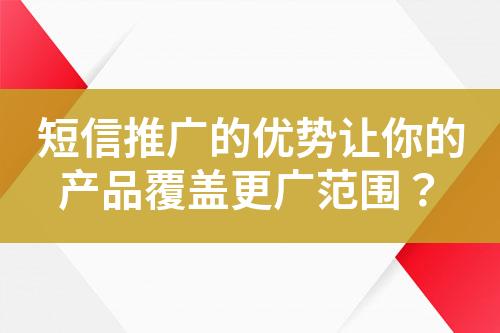 短信推广的优势让你的产品覆盖更广范围？